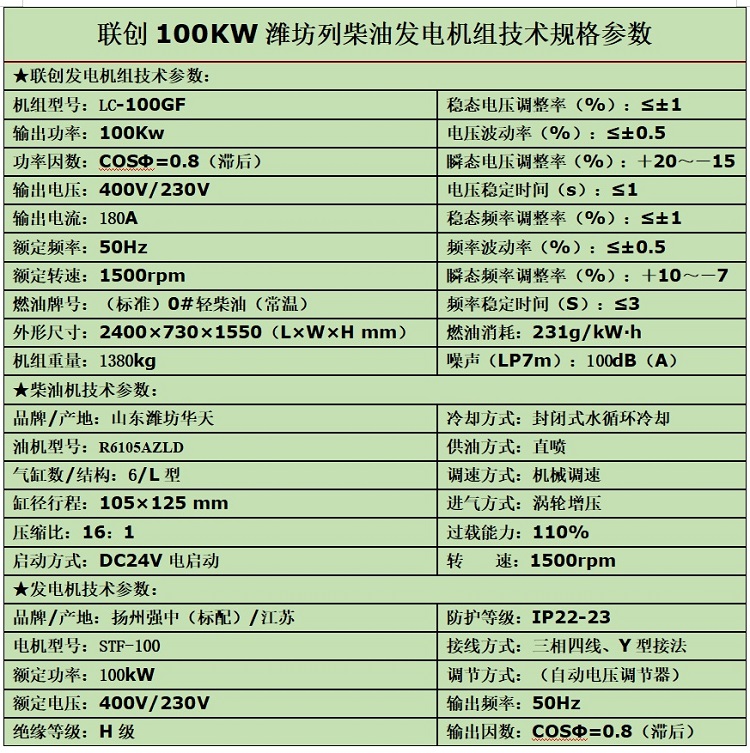 联创 100KW 潍坊列柴油发电机组技术规格参数

| ★联创发电机组技术参数： | |
|---|---|
| 机组型号：LC-100GF | 稳态电压调整率（%）：≤±1 |
| 输出功率：100Kw | 电压波动率（%）：≤±0.5 |
| 功率因数：COSΦ=0.8（滞后） | 瞬态电压调整率（%）：+20～-15 |
| 输出电压：400V/230V | 电压稳定时间（s）：≤1 |
| 输出电流：180A | 稳态频率调整率（%）：≤±1 |
| 额定频率：50Hz | 频率波动率（%）：≤±0.5 |
| 额定转速：1500rpm | 瞬态频率调整率（%）：+10～-7 |
| 燃油牌号：（标准）0#轻柴油（常温） | 频率稳定时间（S）：≤3 |
| 外形尺寸：2400×730×1550（L×W×H mm） | 燃油消耗：231g/kW·h |
| 机组重量：1380kg | 噪声（LP7m）：100dB（A） |
| ★柴油机技术参数： | |
| 品牌/产地：山东潍坊华天 | 冷却方式：封闭式水循环冷却 |
| 油机型号：R6105AZLD | 供油方式：直喷 |
| 气缸数/结构：6/L 型 | 调速方式：机械调速 |
| 缸径行程：105×125 mm | 进气方式：涡轮增压 |
| 压缩比：16：1 | 过载能力：110% |
| 启动方式：DC24V 电启动 | 转　速：1500rpm |
| ★发电机技术参数： | |
| 品牌/产地：扬州强中（标配）/江苏 | 防护等级：IP22-23 |
| 电机型号：STF-100 | 接线方式：三相四线、Y 型接法 |
| 额定功率：100kW | 调节方式：（自动电压调节器） |
| 额定电压：400V/230V | 输出频率：50Hz |
| 绝缘等级：H 级 | 输出因数：COSΦ=0.8（滞后） |